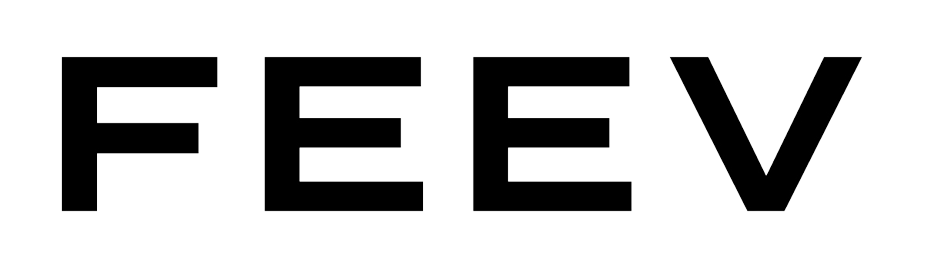 FEEV